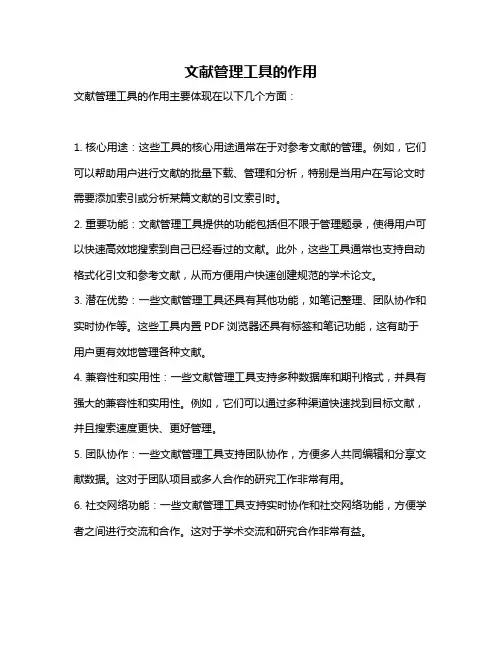 文献管理工具的作用

文献管理工具的作用主要体现在以下几个方面：

1. 核心用途：这些工具的核心用途通常在于对参考文献的管理。例如，它们可以帮助用户进行文献的批量下载、管理和分析，特别是当用户在写论文时需要添加索引或分析某篇文献的引文索引时。

2. 重要功能：文献管理工具提供的功能包括但不限于管理题录，使得用户可以快速高效地搜索到自己已经看过的文献。此外，这些工具通常也支持自动格式化引文和参考文献，从而方便用户快速创建规范的学术论文。

3. 潜在优势：一些文献管理工具还具有其他功能，如笔记整理、团队协作和实时协作等。这些工具内置 PDF 浏览器还具有标签和笔记功能，这有助于用户更有效地管理各种文献。

4. 兼容性和实用性：一些文献管理工具支持多种数据库和期刊格式，并具有强大的兼容性和实用性。例如，它们可以通过多种渠道快速找到目标文献，并且搜索速度更快、更好管理。

5. 团队协作：一些文献管理工具支持团队协作，方便多人共同编辑和分享文献数据。这对于团队项目或多人合作的研究工作非常有用。

6. 社交网络功能：一些文献管理工具支持实时协作和社交网络功能，方便学者之间进行交流和合作。这对于学术交流和研究合作非常有益。